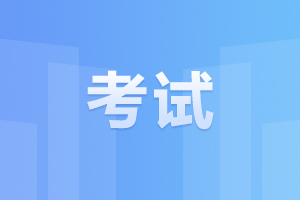 考试